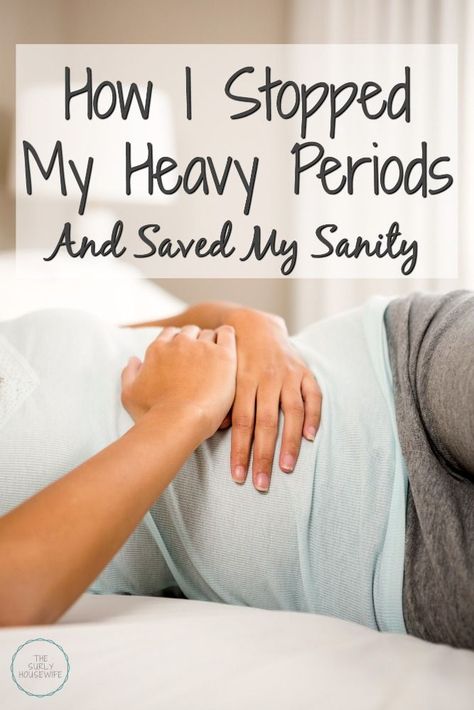 How I Stopped My Heavy Periods

And Saved My Sanity

THE SURLY HOUSEWIFE